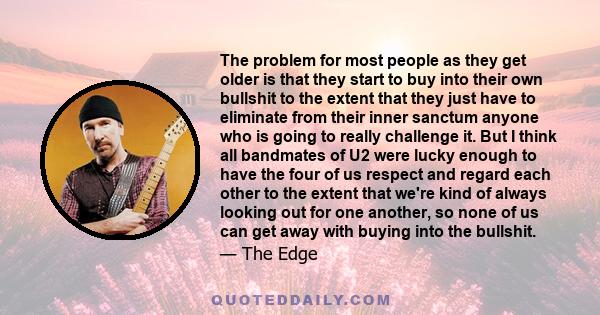 The problem for most people as they get older is that they start to buy into their own bullshit to the extent that they just have to eliminate from their inner sanctum anyone who is going to really challenge it. But I think all bandmates of U2 were lucky enough to have the four of us respect and regard each other to the extent that we're kind of always looking out for one another, so none of us can get away with buying into the bullshit.
— The Edge

QUOTEDDAILY.COM